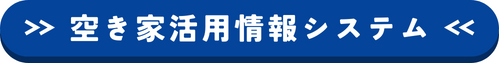 >> 空き家活用情報システム <<